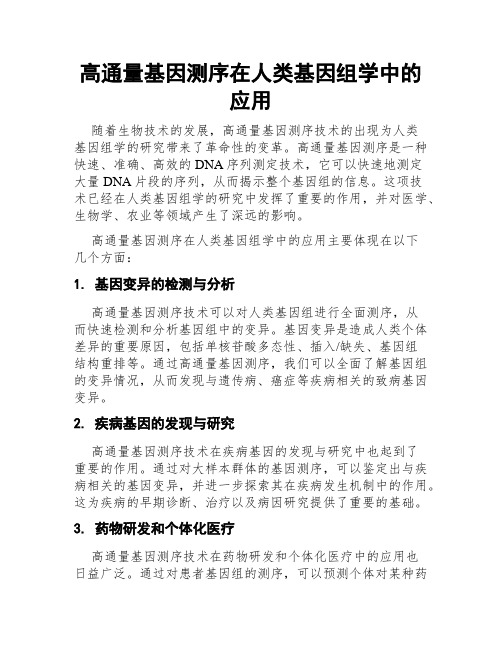 高通量基因测序在人类基因组学中的应用

随着生物技术的发展，高通量基因测序技术的出现为人类基因组学的研究带来了革命性的变革。高通量基因测序是一种快速、准确、高效的DNA序列测定技术，它可以快速地测定大量DNA片段的序列，从而揭示整个基因组的信息。这项技术已经在人类基因组学的研究中发挥了重要的作用，并对医学、生物学、农业等领域产生了深远的影响。

高通量基因测序在人类基因组学中的应用主要体现在以下几个方面：

1. 基因变异的检测与分析

高通量基因测序技术可以对人类基因组进行全面测序，从而快速检测和分析基因组中的变异。基因变异是造成人类个体差异的重要原因，包括单核苷酸多态性、插入/缺失、基因组结构重排等。通过高通量基因测序，我们可以全面了解基因组的变异情况，从而发现与遗传病、癌症等疾病相关的致病基因变异。

2. 疾病基因的发现与研究

高通量基因测序技术在疾病基因的发现与研究中也起到了重要的作用。通过对大样本群体的基因测序，可以鉴定出与疾病相关的基因变异，并进一步探索其在疾病发生机制中的作用。这为疾病的早期诊断、治疗以及病因研究提供了重要的基础。

3. 药物研发和个体化医疗

高通量基因测序技术在药物研发和个体化医疗中的应用也日益广泛。通过对患者基因组的测序，可以预测个体对某种药